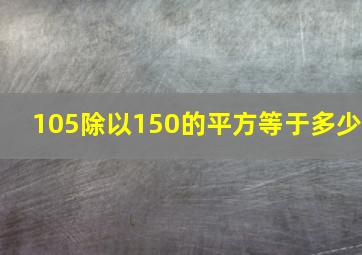 105除以150的平方等于多少